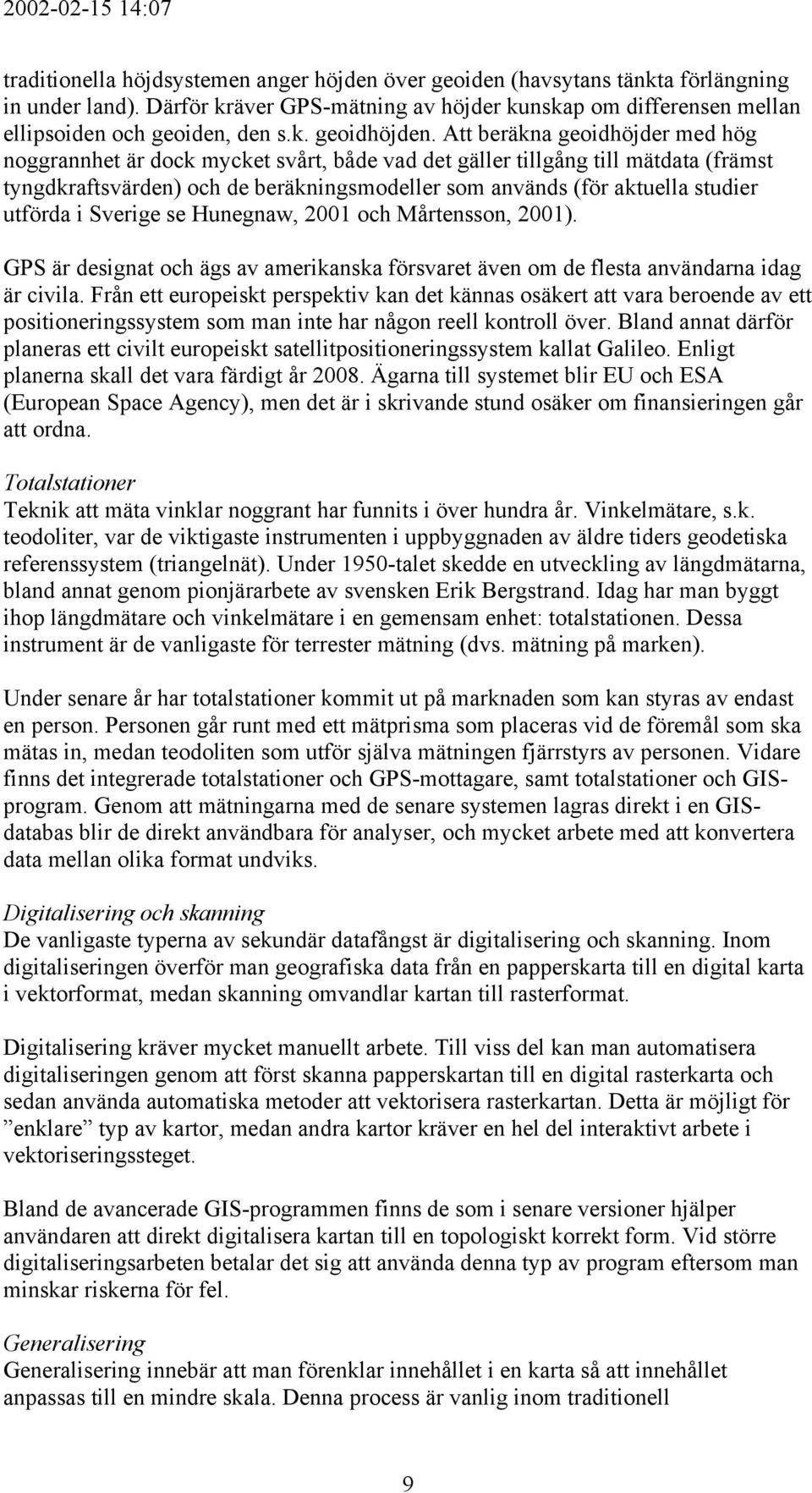 2002-02-15 14:07

traditionella höjdsystemen anger höjden över geoiden (havsytans tänkta förlängning in under land). Därför kräver GPS-mätning av höjder kunskap om differensen mellan ellipsoiden och geoiden, den s.k. geoidhöjden. Att beräkna geoidhöjder med hög noggrannhet är dock mycket svårt, både vad det gäller tillgång till mätdata (främst tyngdkraftsvärden) och de beräkningsmodeller som används (för aktuella studier utförda i Sverige se Hunegnaw, 2001 och Mårtensson, 2001).

GPS är designat och ägs av amerikanska försvaret även om de flesta användarna idag är civila. Från ett europeiskt perspektiv kan det kännas osäkert att vara beroende av ett positioneringssystem som man inte har någon reell kontroll över. Bland annat därför planeras ett civilt europeiskt satellitpositioneringssystem kallat Galileo. Enligt planerna skall det vara färdigt år 2008. Ägarna till systemet blir EU och ESA (European Space Agency), men det är i skrivande stund osäker om finansieringen går att ordna.

Totalstationer
Teknik att mäta vinklar noggrant har funnits i över hundra år. Vinkelmätare, s.k. teodoliter, var de viktigaste instrumenten i uppbyggnaden av äldre tiders geodetiska referenssystem (triangelnät). Under 1950-talet skedde en utveckling av längdmätarna, bland annat genom pionjärarbete av svensken Erik Bergstrand. Idag har man byggt ihop längdmätare och vinkelmätare i en gemensam enhet: totalstationen. Dessa instrument är de vanligaste för terrester mätning (dvs. mätning på marken).

Under senare år har totalstationer kommit ut på marknaden som kan styras av endast en person. Personen går runt med ett mätprisma som placeras vid de föremål som ska mätas in, medan teodoliten som utför själva mätningen fjärrstyrs av personen. Vidare finns det integrerade totalstationer och GPS-mottagare, samt totalstationer och GIS-program. Genom att mätningarna med de senare systemen lagras direkt i en GIS-databas blir de direkt användbara för analyser, och mycket arbete med att konvertera data mellan olika format undviks.

Digitalisering och skanning
De vanligaste typerna av sekundär datafångst är digitalisering och skanning. Inom digitaliseringen överför man geografiska data från en papperskarta till en digital karta i vektorformat, medan skanning omvandlar kartan till rasterformat.

Digitalisering kräver mycket manuellt arbete. Till viss del kan man automatisera digitaliseringen genom att först skanna papperskartan till en digital rasterkarta och sedan använda automatiska metoder att vektorisera rasterkartan. Detta är möjligt för ”enklare” typ av kartor, medan andra kartor kräver en hel del interaktivt arbete i vektoriseringssteget.

Bland de avancerade GIS-programmen finns de som i senare versioner hjälper användaren att direkt digitalisera kartan till en topologiskt korrekt form. Vid större digitaliseringsarbeten betalar det sig att använda denna typ av program eftersom man minskar riskerna för fel.

Generalisering
Generalisering innebär att man förenklar innehållet i en karta så att innehållet anpassas till en mindre skala. Denna process är vanlig inom traditionell

9